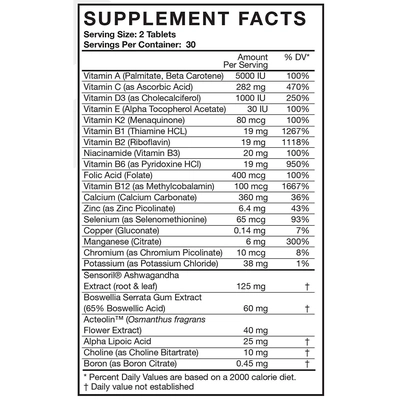 SUPPLEMENT FACTS
Serving Size: 2 Tablets
Servings Per Container: 30

|  | Amount Per Serving | % DV* |
|---|---|---|
| Vitamin A (Palmitate, Beta Carotene) | 5000 IU | 100% |
| Vitamin C (as Ascorbic Acid) | 282 mg | 470% |
| Vitamin D3 (as Cholecalciferol) | 1000 IU | 250% |
| Vitamin E (Alpha Tocopherol Acetate) | 30 IU | 100% |
| Vitamin K2 (Menaquinone) | 80 mcg | 100% |
| Vitamin B1 (Thiamine HCL) | 19 mg | 1267% |
| Vitamin B2 (Riboflavin) | 19 mg | 1118% |
| Niacinamide (Vitamin B3) | 20 mg | 100% |
| Vitamin B6 (as Pyridoxine HCl) | 19 mg | 950% |
| Folic Acid (Folate) | 400 mcg | 100% |
| Vitamin B12 (as Methylcobalamin) | 100 mcg | 1667% |
| Calcium (Calcium Carbonate) | 360 mg | 36% |
| Zinc (as Zinc Picolinate) | 6.4 mg | 43% |
| Selenium (as Selenomethionine) | 65 mcg | 93% |
| Copper (Gluconate) | 0.14 mg | 7% |
| Manganese (Citrate) | 6 mg | 300% |
| Chromium (as Chromium Picolinate) | 10 mcg | 8% |
| Potassium (as Potassium Chloride) | 38 mg | 1% |
| Sensoril® Ashwagandha Extract (root & leaf) | 125 mg | † |
| Boswellia Serrata Gum Extract (65% Boswellic Acid) | 60 mg | † |
| Acteolin™ (Osmanthus fragrans Flower Extract) | 40 mg |  |
| Alpha Lipoic Acid | 25 mg | † |
| Choline (as Choline Bitartrate) | 10 mg | † |
| Boron (as Boron Citrate) | 0.45 mg | † |

* Percent Daily Values are based on a 2000 calorie diet.
† Daily value not established